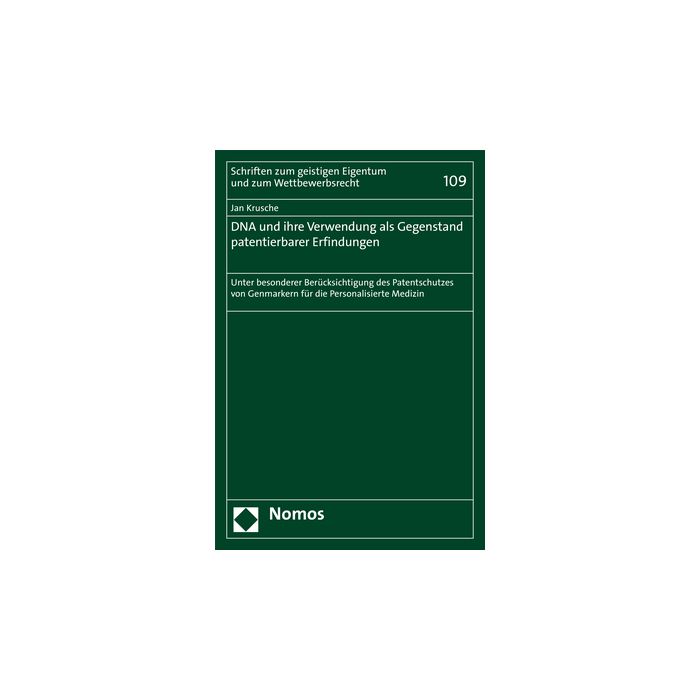 Schriften zum geistigen Eigentum
und zum Wettbewerbsrecht

109

Jan Krusche

DNA und ihre Verwendung als Gegenstand patentierbarer Erfindungen

Unter besonderer Berücksichtigung des Patentschutzes von Genmarkern für die Personalisierte Medizin

Nomos